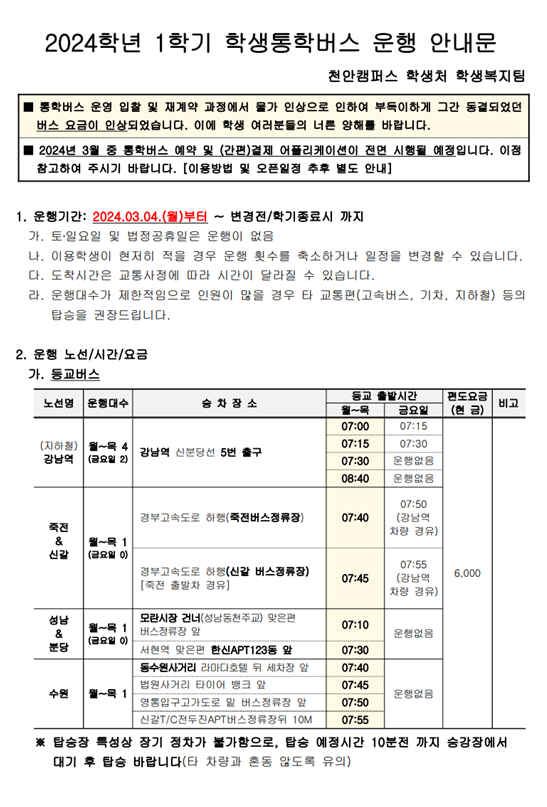 2024학년 1학기 학생통학버스 운행 안내문

천안캠퍼스 학생처 학생복지팀

■ 통학버스 운영 입찰 및 재계약 과정에서 물가 인상으로 인하여 부득이하게 그간 동결되었던 버스 요금이 인상되었습니다. 이에 학생 여러분들의 너른 양해를 바랍니다.

■ 2024년 3월 중 통학버스 예약 및 (간편)결제 어플리케이션이 전면 시행될 예정입니다. 이점 참고하여 주시기 바랍니다. [이용방법 및 오픈일정 추후 별도 안내]

1. 운행기간: 2024.03.04.(월)부터 ~ 변경전/학기종료시 까지
가. 토·일요일 및 법정공휴일은 운행이 없음
나. 이용학생이 현저히 적을 경우 운행 횟수를 축소하거나 일정을 변경할 수 있습니다.
다. 도착시간은 교통사정에 따라 시간이 달라질 수 있습니다.
라. 운행대수가 제한적임으로 인원이 많을 경우 타 교통편(고속버스, 기차, 지하철) 등의 탑승을 권장드립니다.

2. 운행 노선/시간/요금
가. 등교버스

| 노선명 | 운행대수 | 승 차 장 소 | 등교 출발시간 월~목 | 등교 출발시간 금요일 | 편도요금 (현 금) | 비고 |
|---|---|---|---|---|---|---|
| (지하철) 강남역 | 월~목 4 (금요일 2) | 강남역 신분당선 5번 출구 | 07:00 | 07:15 | 6,000 | |
| | | | 07:15 | 07:30 | | |
| | | | 07:30 | 운행없음 | | |
| | | | 08:40 | 운행없음 | | |
| 죽전 & 신갈 | 월~목 1 (금요일 0) | 경부고속도로 하행(죽전버스정류장) | 07:40 | 07:50 (강남역 차량 경유) | | |
| | | 경부고속도로 하행(신갈 버스정류장) [죽전 출발차 경유] | 07:45 | 07:55 (강남역 차량 경유) | | |
| 성남 & 분당 | 월~목 1 (금요일 0) | 모란시장 건너(성남동천주교) 맞은편 버스정류장 앞 | 07:10 | 운행없음 | | |
| | | 서현역 맞은편 한신APT123동 앞 | 07:30 | | | |
| 수원 | 월~목 1 | 동수원사거리 라마다호텔 뒤 세차장 앞 | 07:40 | 운행없음 | | |
| | | 법원사거리 타이어 뱅크 앞 | 07:45 | | | |
| | | 영통입구고가도로 밑 버스정류장 앞 | 07:50 | | | |
| | | 신갈T/C전두진APT버스정류장뒤 10M | 07:55 | | | |

※ 탑승장 특성상 장기 정차가 불가함으로, 탑승 예정시간 10분전 까지 승강장에서 대기 후 탑승 바랍니다(타 차량과 혼동 않도록 유의)